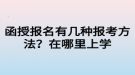 函授报名有几种报考方法？在哪里上学